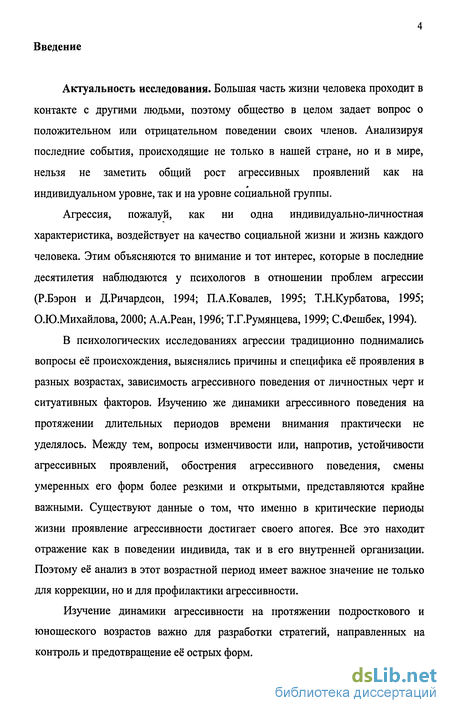 4

Введение

Актуальность исследования. Большая часть жизни человека проходит в контакте с другими людьми, поэтому общество в целом задает вопрос о положительном или отрицательном поведении своих членов. Анализируя последние события, происходящие не только в нашей стране, но и в мире, нельзя не заметить общий рост агрессивных проявлений как на индивидуальном уровне, так и на уровне социальной группы.

Агрессия, пожалуй, как ни одна индивидуально-личностная характеристика, воздействует на качество социальной жизни и жизнь каждого человека. Этим объясняются то внимание и тот интерес, которые в последние десятилетия наблюдаются у психологов в отношении проблем агрессии (Р.Бэрон и Д.Ричардсон, 1994; П.А.Ковалев, 1995; Т.Н.Курбатова, 1995; О.Ю.Михайлова, 2000; А.А.Реан, 1996; Т.Г.Румянцева, 1999; С.Фешбек, 1994).

В психологических исследованиях агрессии традиционно поднимались вопросы её происхождения, выяснялись причины и специфика её проявления в разных возрастах, зависимость агрессивного поведения от личностных черт и ситуативных факторов. Изучению же динамики агрессивного поведения на протяжении длительных периодов времени внимания практически не уделялось. Между тем, вопросы изменчивости или, напротив, устойчивости агрессивных проявлений, обострения агрессивного поведения, смены умеренных его форм более резкими и открытыми, представляются крайне важными. Существуют данные о том, что именно в критические периоды жизни проявление агрессивности достигает своего апогея. Все это находит отражение как в поведении индивида, так и в его внутренней организации. Поэтому её анализ в этот возрастной период имеет важное значение не только для коррекции, но и для профилактики агрессивности.

Изучение динамики агрессивности на протяжении подросткового и юношеского возрастов важно для разработки стратегий, направленных на контроль и предотвращение её острых форм.

dsLib.net
библиотека диссертаций